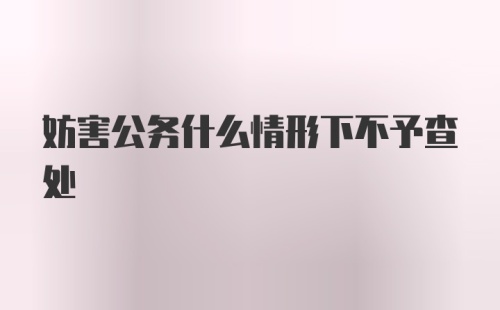 妨害公务什么情形下不予查处